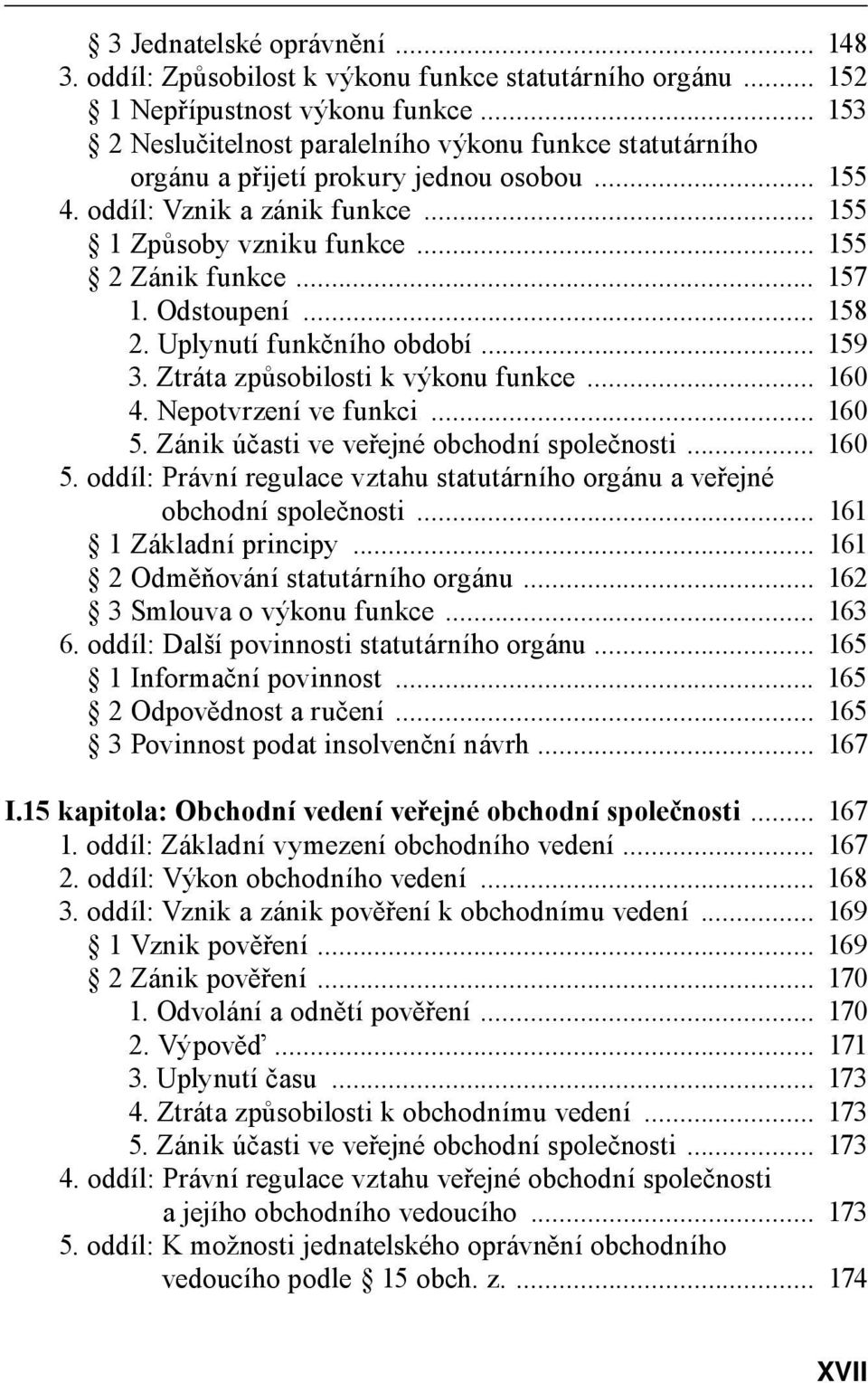 § 3 Jednatelské oprávnění ... 148
3. oddíl: Způsobilost k výkonu funkce statutárního orgánu ... 152
§ 1 Nepřípustnost výkonu funkce ... 153
§ 2 Neslučitelnost paralelního výkonu funkce statutárního orgánu a přijetí prokury jednou osobou ... 155
4. oddíl: Vznik a zánik funkce ... 155
§ 1 Způsoby vzniku funkce ... 155
§ 2 Zánik funkce ... 157
1. Odstoupení ... 158
2. Uplynutí funkčního období ... 159
3. Ztráta způsobilosti k výkonu funkce ... 160
4. Nepotvrzení ve funkci ... 160
5. Zánik účasti ve veřejné obchodní společnosti ... 160
5. oddíl: Právní regulace vztahu statutárního orgánu a veřejné obchodní společnosti ... 161
§ 1 Základní principy ... 161
§ 2 Odměňování statutárního orgánu ... 162
§ 3 Smlouva o výkonu funkce ... 163
6. oddíl: Další povinnosti statutárního orgánu ... 165
§ 1 Informační povinnost ... 165
§ 2 Odpovědnost a ručení ... 165
§ 3 Povinnost podat insolvenční návrh ... 167

I.15 kapitola: Obchodní vedení veřejné obchodní společnosti ... 167
1. oddíl: Základní vymezení obchodního vedení ... 167
2. oddíl: Výkon obchodního vedení ... 168
3. oddíl: Vznik a zánik pověření k obchodnímu vedení ... 169
§ 1 Vznik pověření ... 169
§ 2 Zánik pověření ... 170
1. Odvolání a odnětí pověření ... 170
2. Výpověď ... 171
3. Uplynutí času ... 173
4. Ztráta způsobilosti k obchodnímu vedení ... 173
5. Zánik účasti ve veřejné obchodní společnosti ... 173
4. oddíl: Právní regulace vztahu veřejné obchodní společnosti a jejího obchodního vedoucího ... 173
5. oddíl: K možnosti jednatelského oprávnění obchodního vedoucího podle § 15 obch. z. ... 174

XVII